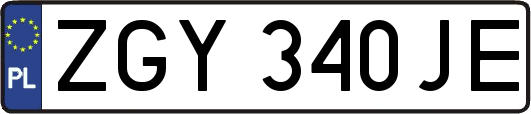 PL
ZGY 340JE